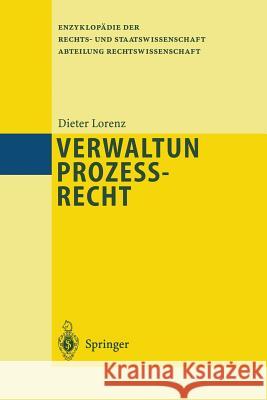 ENZYKLOPÄDIE DER
RECHTS- UND STAATSWISSENSCHAFT
ABTEILUNG RECHTSWISSENSCHAFT

Dieter Lorenz

VERWALTUN
PROZESS-
RECHT

Springer

Kraina Książek